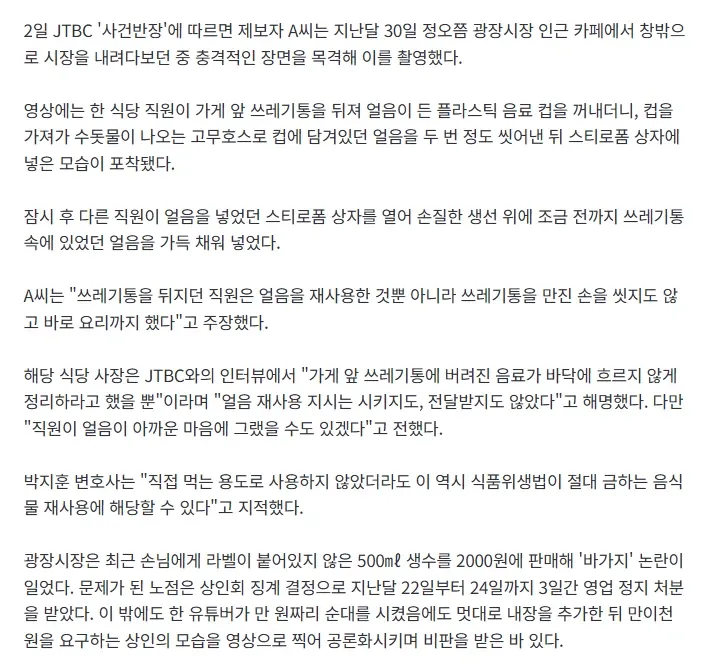 2일 JTBC '사건반장'에 따르면 제보자 A씨는 지난달 30일 정오쯤 광장시장 인근 카페에서 창밖으로 시장을 내려다보던 중 충격적인 장면을 목격해 이를 촬영했다.

영상에는 한 식당 직원이 가게 앞 쓰레기통을 뒤져 얼음이 든 플라스틱 음료 컵을 꺼내더니, 컵을 가져가 수돗물이 나오는 고무호스로 컵에 담겨있던 얼음을 두 번 정도 씻어낸 뒤 스티로폼 상자에 넣은 모습이 포착됐다.

잠시 후 다른 직원이 얼음을 넣었던 스티로폼 상자를 열어 손질한 생선 위에 조금 전까지 쓰레기통 속에 있었던 얼음을 가득 채워 넣었다.

A씨는 "쓰레기통을 뒤지던 직원은 얼음을 재사용한 것뿐 아니라 쓰레기통을 만진 손을 씻지도 않고 바로 요리까지 했다"고 주장했다.

해당 식당 사장은 JTBC와의 인터뷰에서 "가게 앞 쓰레기통에 버려진 음료가 바닥에 흐르지 않게 정리하라고 했을 뿐"이라며 "얼음 재사용 지시는 시키지도, 전달받지도 않았다"고 해명했다. 다만 "직원이 얼음이 아까운 마음에 그랬을 수도 있겠다"고 전했다.

박지훈 변호사는 "직접 먹는 용도로 사용하지 않았더라도 이 역시 식품위생법이 절대 금하는 음식물 재사용에 해당할 수 있다"고 지적했다.

광장시장은 최근 손님에게 라벨이 붙어있지 않은 500㎖ 생수를 2000원에 판매해 '바가지' 논란이 일었다. 문제가 된 노점은 상인회 징계 결정으로 지난달 22일부터 24일까지 3일간 영업 정지 처분을 받았다. 이 밖에도 한 유튜버가 만 원짜리 순대를 시켰음에도 멋대로 내장을 추가한 뒤 만이천 원을 요구하는 상인의 모습을 영상으로 찍어 공론화시키며 비판을 받은 바 있다.